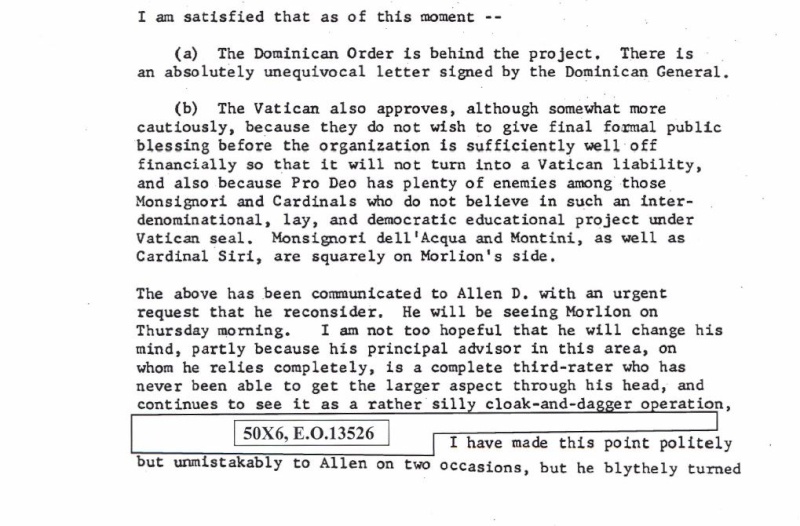 I am satisfied that as of this moment --

(a) The Dominican Order is behind the project. There is an absolutely unequivocal letter signed by the Dominican General.

(b) The Vatican also approves, although somewhat more cautiously, because they do not wish to give final formal public blessing before the organization is sufficiently well off financially so that it will not turn into a Vatican liability, and also because Pro Deo has plenty of enemies among those Monsignori and Cardinals who do not believe in such an interdenominational, lay, and democratic educational project under Vatican seal. Monsignori dell'Acqua and Montini, as well as Cardinal Siri, are squarely on Morlion's side.

The above has been communicated to Allen D. with an urgent request that he reconsider. He will be seeing Morlion on Thursday morning. I am not too hopeful that he will change his mind, partly because his principal advisor in this area, on whom he relies completely, is a complete third-rater who has never been able to get the larger aspect through his head, and continues to see it as a rather silly cloak-and-dagger operation,

50X6, E.O.13526

I have made this point politely but unmistakably to Allen on two occasions, but he blythely turned